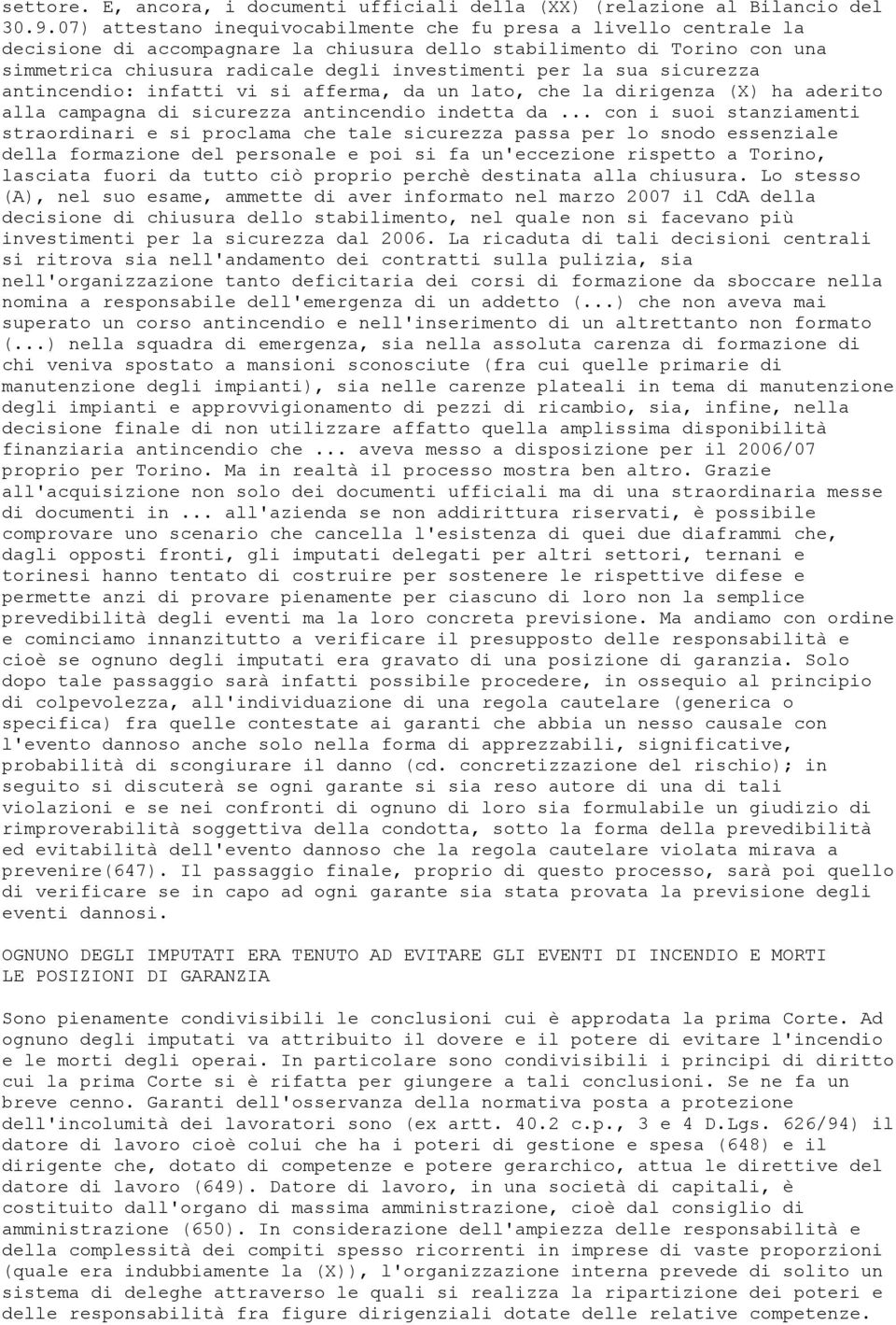 settore. E, ancora, i documenti ufficiali della (XX) (relazione al Bilancio del 30.9.07) attestano inequivocabilmente che fu presa a livello centrale la decisione di accompagnare la chiusura dello stabilimento di Torino con una simmetrica chiusura radicale degli investimenti per la sua sicurezza antincendio: infatti vi si afferma, da un lato, che la dirigenza (X) ha aderito alla campagna di sicurezza antincendio indetta da ... con i suoi stanziamenti straordinari e si proclama che tale sicurezza passa per lo snodo essenziale della formazione del personale e poi si fa un'eccezione rispetto a Torino, lasciata fuori da tutto ciò proprio perchè destinata alla chiusura. Lo stesso (A), nel suo esame, ammette di aver informato nel marzo 2007 il CdA della decisione di chiusura dello stabilimento, nel quale non si facevano più investimenti per la sicurezza dal 2006. La ricaduta di tali decisioni centrali si ritrova sia nell'andamento dei contratti sulla pulizia, sia nell'organizzazione tanto deficitaria dei corsi di formazione da sboccare nella nomina a responsabile dell'emergenza di un addetto (...) che non aveva mai superato un corso antincendio e nell'inserimento di un altrettanto non formato (...) nella squadra di emergenza, sia nella assoluta carenza di formazione di chi veniva spostato a mansioni sconosciute (fra cui quelle primarie di manutenzione degli impianti), sia nelle carenze plateali in tema di manutenzione degli impianti e approvvigionamento di pezzi di ricambio, sia, infine, nella decisione finale di non utilizzare affatto quella amplissima disponibilità finanziaria antincendio che ... aveva messo a disposizione per il 2006/07 proprio per Torino. Ma in realtà il processo mostra ben altro. Grazie all'acquisizione non solo dei documenti ufficiali ma di una straordinaria messe di documenti in ... all'azienda se non addirittura riservati, è possibile comprovare uno scenario che cancella l'esistenza di quei due diaframmi che, dagli opposti fronti, gli imputati delegati per altri settori, ternani e torinesi hanno tentato di costruire per sostenere le rispettive difese e permette anzi di provare pienamente per ciascuno di loro non la semplice prevedibilità degli eventi ma la loro concreta previsione. Ma andiamo con ordine e cominciamo innanzitutto a verificare il presupposto delle responsabilità e cioè se ognuno degli imputati era gravato di una posizione di garanzia. Solo dopo tale passaggio sarà infatti possibile procedere, in ossequio al principio di colpevolezza, all'individuazione di una regola cautelare (generica o specifica) fra quelle contestate ai garanti che abbia un nesso causale con l'evento dannoso anche solo nella forma di apprezzabili, significative, probabilità di scongiurare il danno (cd. concretizzazione del rischio); in seguito si discuterà se ogni garante si sia reso autore di una di tali violazioni e se nei confronti di ognuno di loro sia formulabile un giudizio di rimproverabilità soggettiva della condotta, sotto la forma della prevedibilità ed evitabilità dell'evento dannoso che la regola cautelare violata mirava a prevenire(647). Il passaggio finale, proprio di questo processo, sarà poi quello di verificare se in capo ad ogni garante sia stata provata la previsione degli eventi dannosi.

OGNUNO DEGLI IMPUTATI ERA TENUTO AD EVITARE GLI EVENTI DI INCENDIO E MORTI
LE POSIZIONI DI GARANZIA

Sono pienamente condivisibili le conclusioni cui è approdata la prima Corte. Ad ognuno degli imputati va attribuito il dovere e il potere di evitare l'incendio e le morti degli operai. In particolare sono condivisibili i principi di diritto cui la prima Corte si è rifatta per giungere a tali conclusioni. Se ne fa un breve cenno. Garanti dell'osservanza della normativa posta a protezione dell'incolumità dei lavoratori sono (ex artt. 40.2 c.p., 3 e 4 D.Lgs. 626/94) il datore di lavoro cioè colui che ha i poteri di gestione e spesa (648) e il dirigente che, dotato di competenze e potere gerarchico, attua le direttive del datore di lavoro (649). Datore di lavoro, in una società di capitali, è costituito dall'organo di massima amministrazione, cioè dal consiglio di amministrazione (650). In considerazione dell'ampiezza delle responsabilità e della complessità dei compiti spesso ricorrenti in imprese di vaste proporzioni (quale era indubbiamente la (X)), l'organizzazione interna prevede di solito un sistema di deleghe attraverso le quali si realizza la ripartizione dei poteri e delle responsabilità fra figure dirigenziali dotate delle relative competenze.